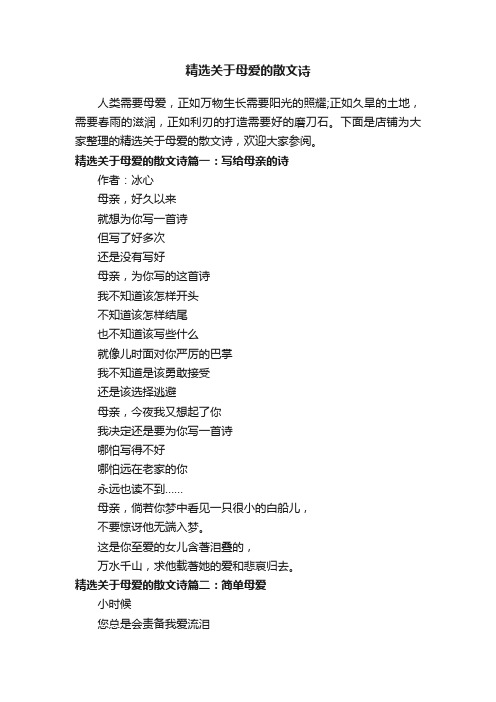 精选关于母爱的散文诗

人类需要母爱，正如万物生长需要阳光的照耀;正如久旱的土地，需要春雨的滋润，正如利刃的打造需要好的磨刀石。下面是店铺为大家整理的精选关于母爱的散文诗，欢迎大家参阅。

精选关于母爱的散文诗篇一：写给母亲的诗

作者：冰心

母亲，好久以来

就想为你写一首诗

但写了好多次

还是没有写好

母亲，为你写的这首诗

我不知道该怎样开头

不知道该怎样结尾

也不知道该写些什么

就像儿时面对你严厉的巴掌

我不知道是该勇敢接受

还是该选择逃避

母亲，今夜我又想起了你

我决定还是要为你写一首诗

哪怕写得不好

哪怕远在老家的你

永远也读不到……

母亲，倘若你梦中看见一只很小的白船儿，

不要惊讶他无端入梦。

这是你至爱的女儿含著泪叠的，

万水千山，求他载著她的爱和悲哀归去。

精选关于母爱的散文诗篇二：简单母爱

小时候

您总是会责备我爱流泪